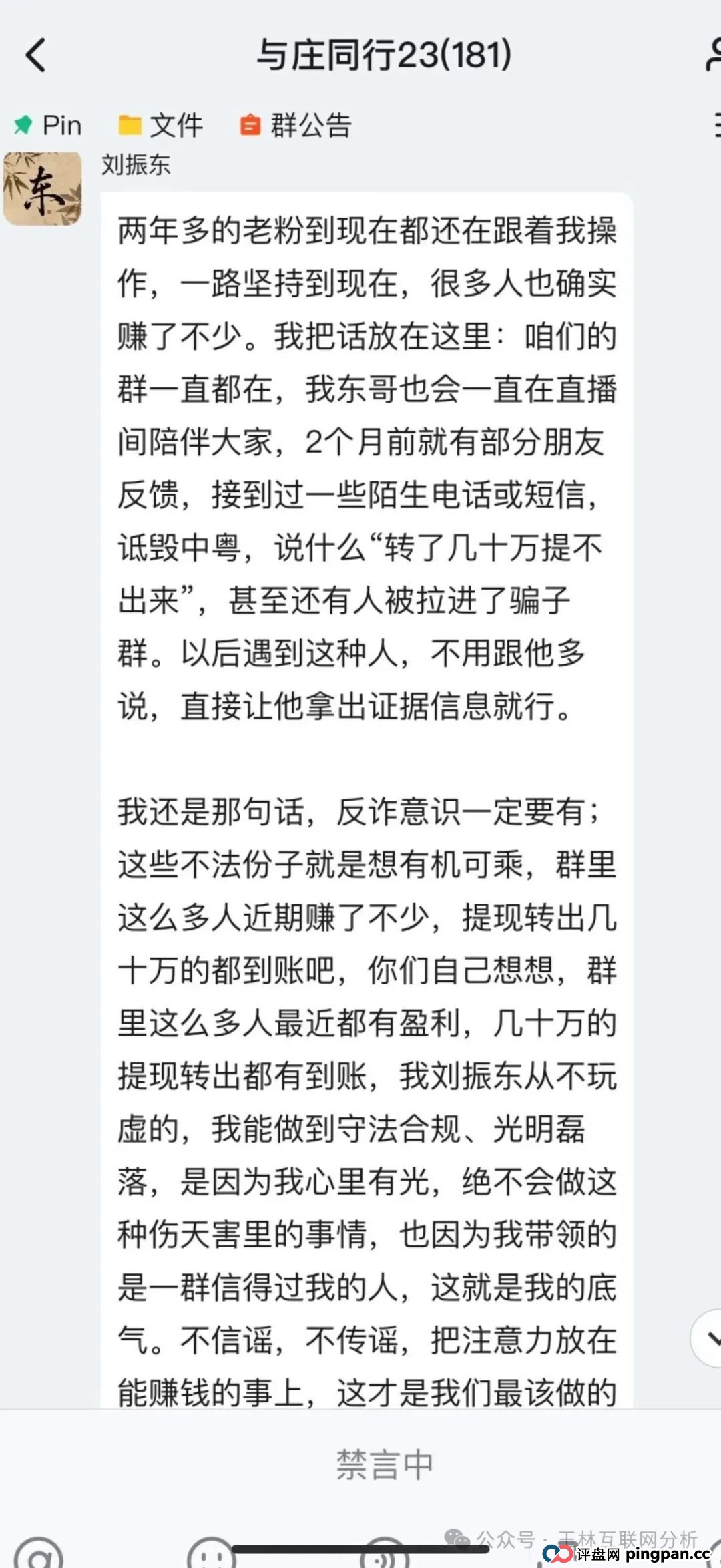 与庄同行23(181)

Pin 文件 群公告

东

刘振东

两年多的老粉到现在都还在跟着我操作，一路坚持到现在，很多人也确实赚了不少。我把话放在这里：咱们的群一直都在，我东哥也会一直在直播间陪伴大家，2个月前就有部分朋友反馈，接到过一些陌生电话或短信，诋毁中粤，说什么“转了几十万提不出来”，甚至还有人被拉进了骗子群。以后遇到这种人，不用跟他多说，直接让他拿出证据信息就行。

我还是那句话，反诈意识一定要有；这些不法份子就是想有机可乘，群里这么多人近期赚了不少，提现转出几十万的都到账吧，你们自己想想，群里这么多人最近都有盈利，几十万的提现转出都有到账，我刘振东从不玩虚的，我能做到守法合规、光明磊落，是因为我心里有光，绝不会做这种伤天害里的事情，也因为我带领的是一群信得过我的人，这就是我的底气。不信谣，不传谣，把注意力放在能赚钱的事上，这才是我们最该做的

禁言中

公众号 · 王林互联网分析

评盘网 pingpan.cc